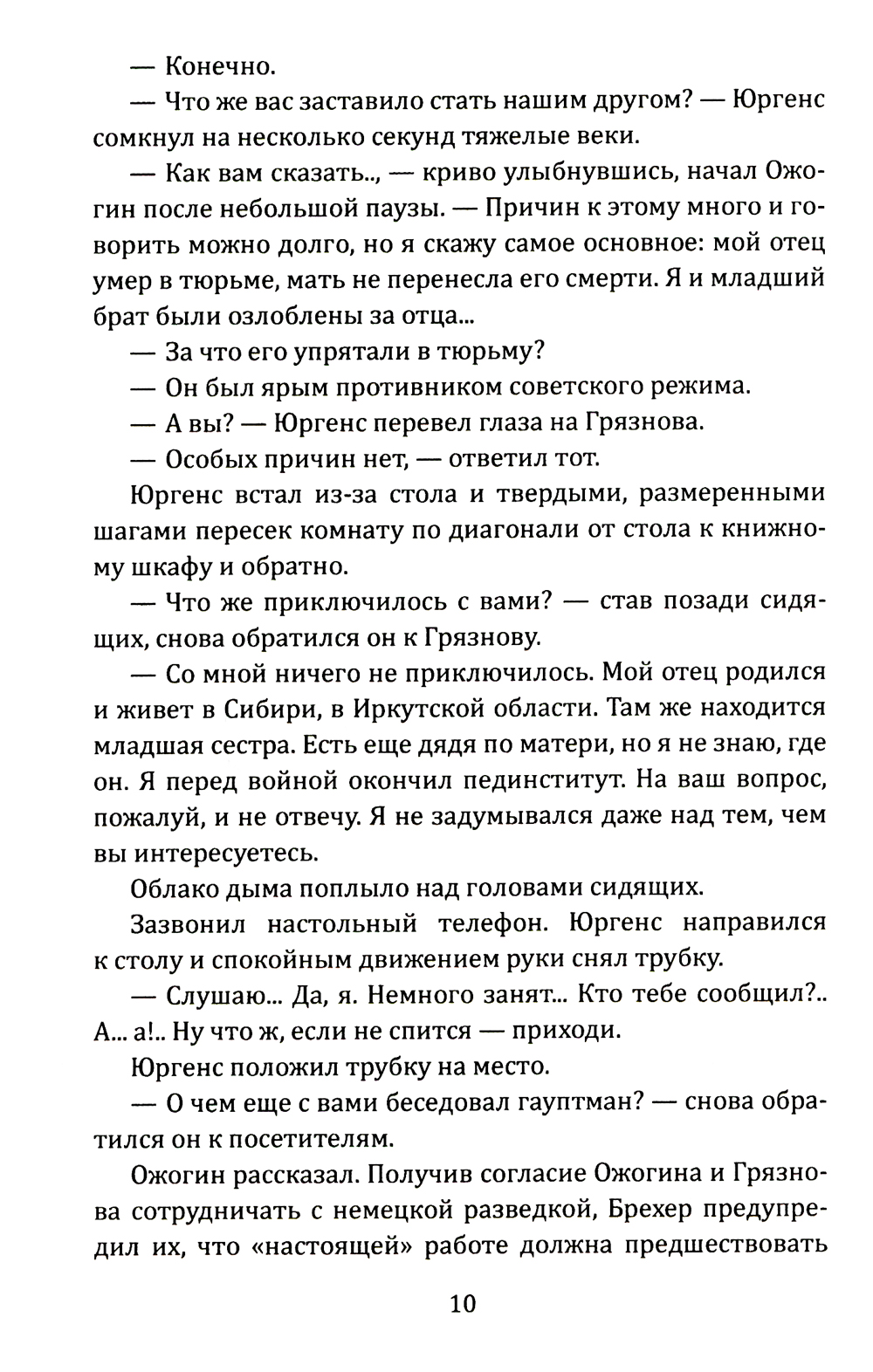 — Конечно.

— Что же вас заставило стать нашим другом? — Юргенс сомкнул на несколько секунд тяжелые веки.

— Как вам сказать.., — криво улыбнувшись, начал Ожогин после небольшой паузы. — Причин к этому много и говорить можно долго, но я скажу самое основное: мой отец умер в тюрьме, мать не перенесла его смерти. Я и младший брат были озлоблены за отца...

— За что его упрятали в тюрьму?

— Он был ярым противником советского режима.

— А вы? — Юргенс перевел глаза на Грязнова.

— Особых причин нет, — ответил тот.

Юргенс встал из-за стола и твердыми, размеренными шагами пересек комнату по диагонали от стола к книжному шкафу и обратно.

— Что же приключилось с вами? — став позади сидящих, снова обратился он к Грязнову.

— Со мной ничего не приключилось. Мой отец родился и живет в Сибири, в Иркутской области. Там же находится младшая сестра. Есть еще дядя по матери, но я не знаю, где он. Я перед войной окончил пединститут. На ваш вопрос, пожалуй, и не отвечу. Я не задумывался даже над тем, чем вы интересуетесь.

Облако дыма поплыло над головами сидящих.

Зазвонил настольный телефон. Юргенс направился к столу и спокойным движением руки снял трубку.

— Слушаю... Да, я. Немного занят... Кто тебе сообщил?.. А... а!.. Ну что ж, если не спится — приходи.

Юргенс положил трубку на место.

— О чем еще с вами беседовал гауптман? — снова обратился он к посетителям.

Ожогин рассказал. Получив согласие Ожогина и Грязнова сотрудничать с немецкой разведкой, Брехер предупредил их, что «настоящей» работе должна предшествовать

10